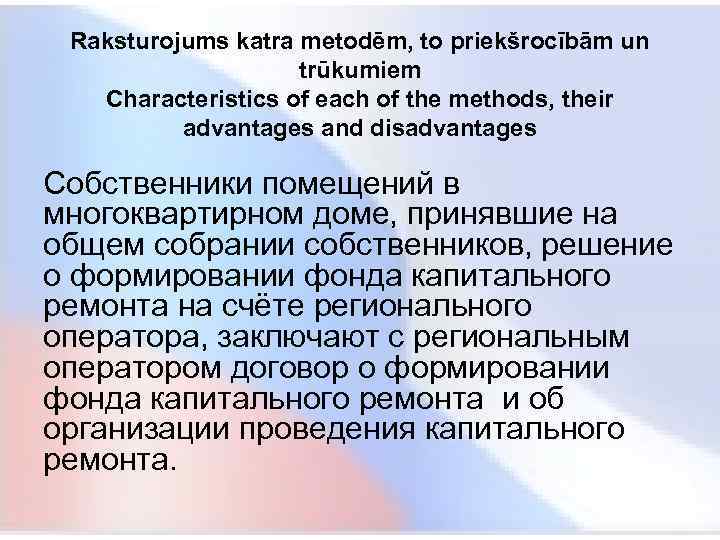 Raksturojums katra metodēm, to priekšrocībām un trūkumiem
Characteristics of each of the methods, their advantages and disadvantages

Собственники помещений в многоквартирном доме, принявшие на общем собрании собственников, решение о формировании фонда капитального ремонта на счёте регионального оператора, заключают с региональным оператором договор о формировании фонда капитального ремонта и об организации проведения капитального ремонта.